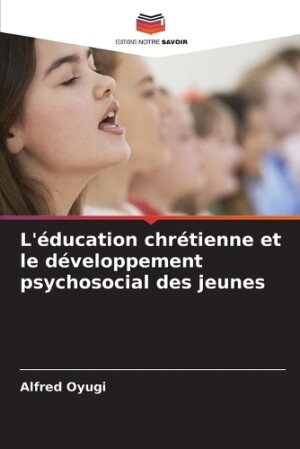 EDITIONS NOTRE SAVOIR

L'éducation chrétienne et le développement psychosocial des jeunes

Alfred Oyugi